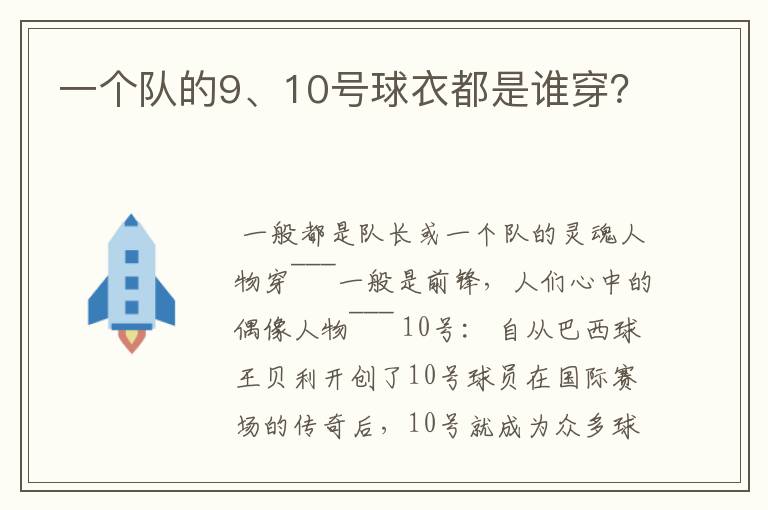 一个队的9、10号球衣都是谁穿？

一般都是队长或一个队的灵魂人物穿——一般是前锋，人们心中的偶像人物——10号：自从巴西球王贝利开创了10号球员在国际赛场的传奇后，10号就成为众多球